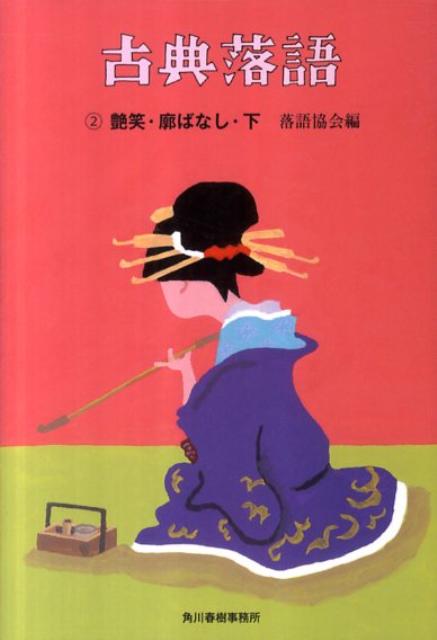 古典落語

② 艶笑・廓ばなし・下　落語協会編

角川春樹事務所